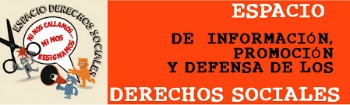 ESPACIO DERECHOS SOCIALES

NI NOS CALLAMOS... NI NOS RESIGNAMOS

ESPACIO

DE INFORMACIóN, PROMOCIóN Y DEFENSA DE LOS

DERECHOS SOCIALES